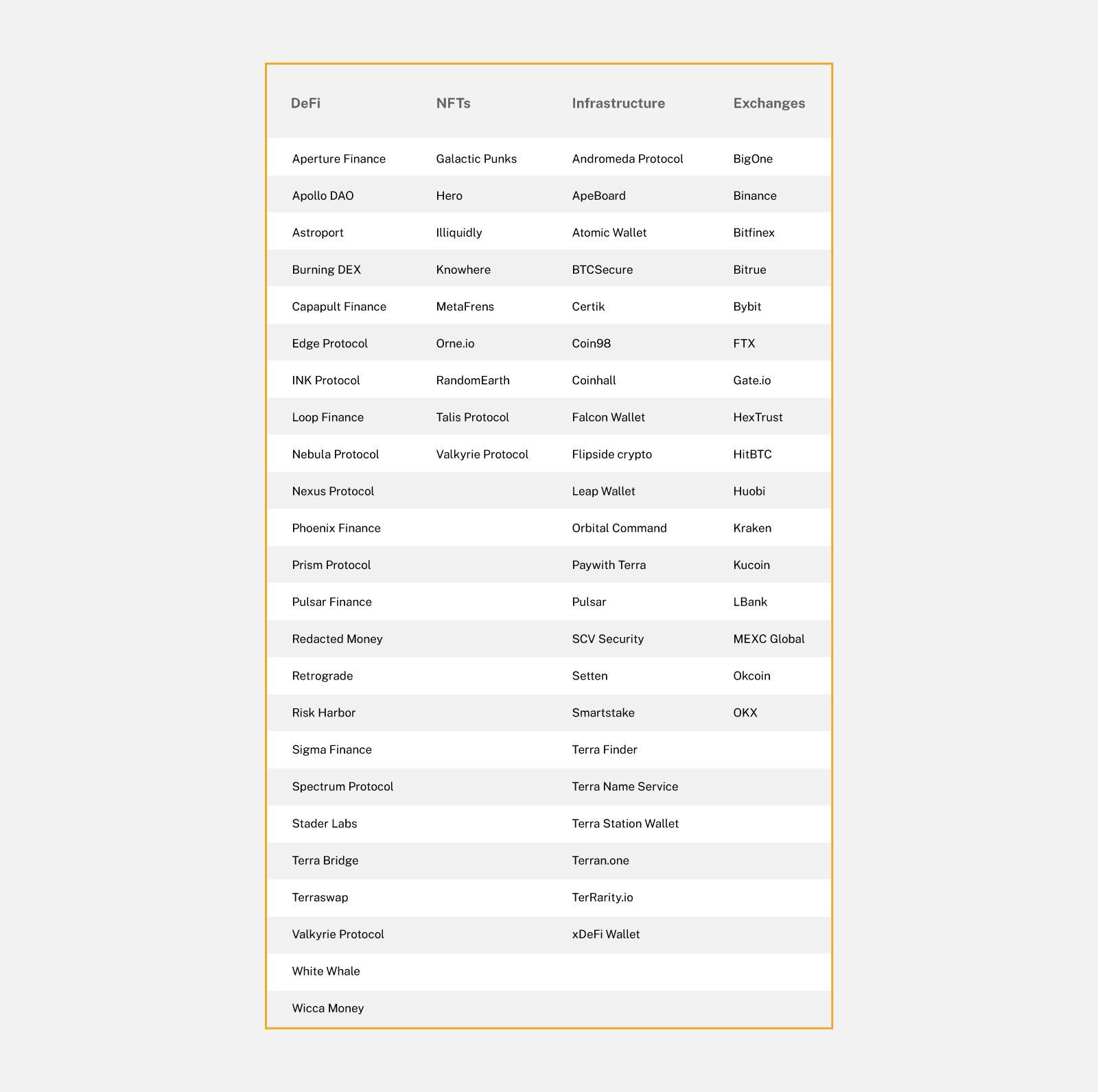 | DeFi | NFTs | Infrastructure | Exchanges |
|---|---|---|---|
| Aperture Finance | Galactic Punks | Andromeda Protocol | BigOne |
| Apollo DAO | Hero | ApeBoard | Binance |
| Astroport | Illiquidly | Atomic Wallet | Bitfinex |
| Burning DEX | Knowhere | BTCSecure | Bitrue |
| Capapult Finance | MetaFrens | Certik | Bybit |
| Edge Protocol | Orne.io | Coin98 | FTX |
| INK Protocol | RandomEarth | Coinhall | Gate.io |
| Loop Finance | Talis Protocol | Falcon Wallet | HexTrust |
| Nebula Protocol | Valkyrie Protocol | Flipside crypto | HitBTC |
| Nexus Protocol | | Leap Wallet | Huobi |
| Phoenix Finance | | Orbital Command | Kraken |
| Prism Protocol | | Paywith Terra | Kucoin |
| Pulsar Finance | | Pulsar | LBank |
| Redacted Money | | SCV Security | MEXC Global |
| Retrograde | | Setten | Okcoin |
| Risk Harbor | | Smartstake | OKX |
| Sigma Finance | | Terra Finder | |
| Spectrum Protocol | | Terra Name Service | |
| Stader Labs | | Terra Station Wallet | |
| Terra Bridge | | Terran.one | |
| Terraswap | | TerRarity.io | |
| Valkyrie Protocol | | xDeFi Wallet | |
| White Whale | | | |
| Wicca Money | | | |